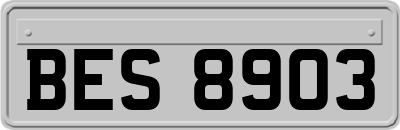 BES 8903